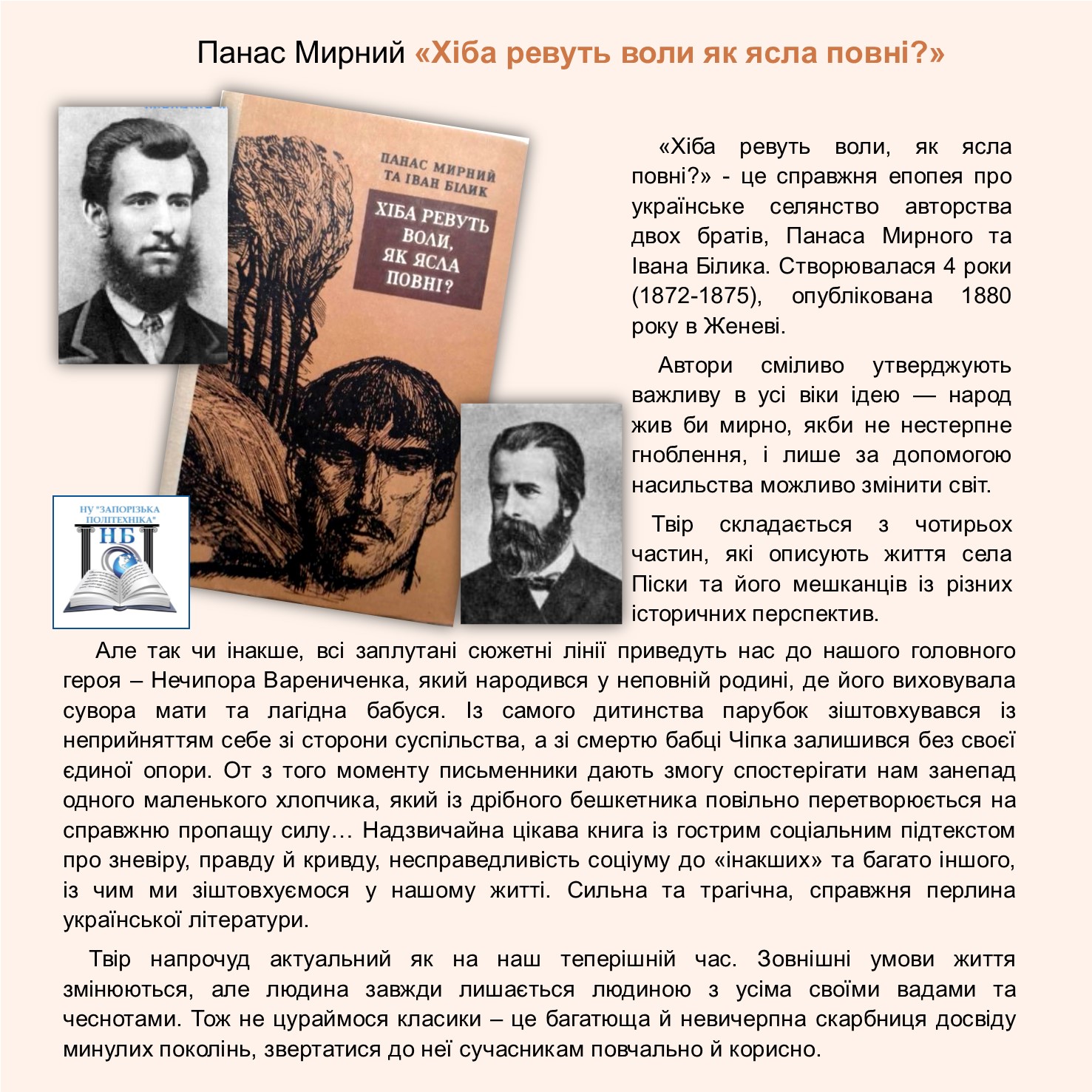 Панас Мирний «Хіба ревуть воли як ясла повні?»

ПАНАС МИРНИЙ ТА ІВАН БІЛИК

ХІБА РЕВУТЬ ВОЛИ, ЯК ЯСЛА ПОВНІ?

НУ "ЗАПОРІЗЬКА ПОЛІТЕХНІКА"

НБ

«Хіба ревуть воли, як ясла повні?» - це справжня епопея про українське селянство авторства двох братів, Панаса Мирного та Івана Білика. Створювалася 4 роки (1872-1875), опублікована 1880 року в Женеві.

Автори сміливо утверджують важливу в усі віки ідею — народ жив би мирно, якби не нестерпне гноблення, і лише за допомогою насильства можливо змінити світ.

Твір складається з чотирьох частин, які описують життя села Піски та його мешканців із різних історичних перспектив.

Але так чи інакше, всі заплутані сюжетні лінії приведуть нас до нашого головного героя – Нечипора Варениченка, який народився у неповній родині, де його виховувала сувора мати та лагідна бабуся. Із самого дитинства парубок зіштовхувався із неприйняттям себе зі сторони суспільства, а зі смертю бабці Чіпка залишився без своєї єдиної опори. От з того моменту письменники дають змогу спостерігати нам занепад одного маленького хлопчика, який із дрібного бешкетника повільно перетворюється на справжню пропащу силу… Надзвичайна цікава книга із гострим соціальним підтекстом про зневіру, правду й кривду, несправедливість соціуму до «інакших» та багато іншого, із чим ми зіштовхуємося у нашому житті. Сильна та трагічна, справжня перлина української літератури.

Твір напрочуд актуальний як на наш теперішній час. Зовнішні умови життя змінюються, але людина завжди лишається людиною з усіма своїми вадами та чеснотами. Тож не цураймося класики – це багатюща й невичерпна скарбниця досвіду минулих поколінь, звертатися до неї сучасникам повчально й корисно.